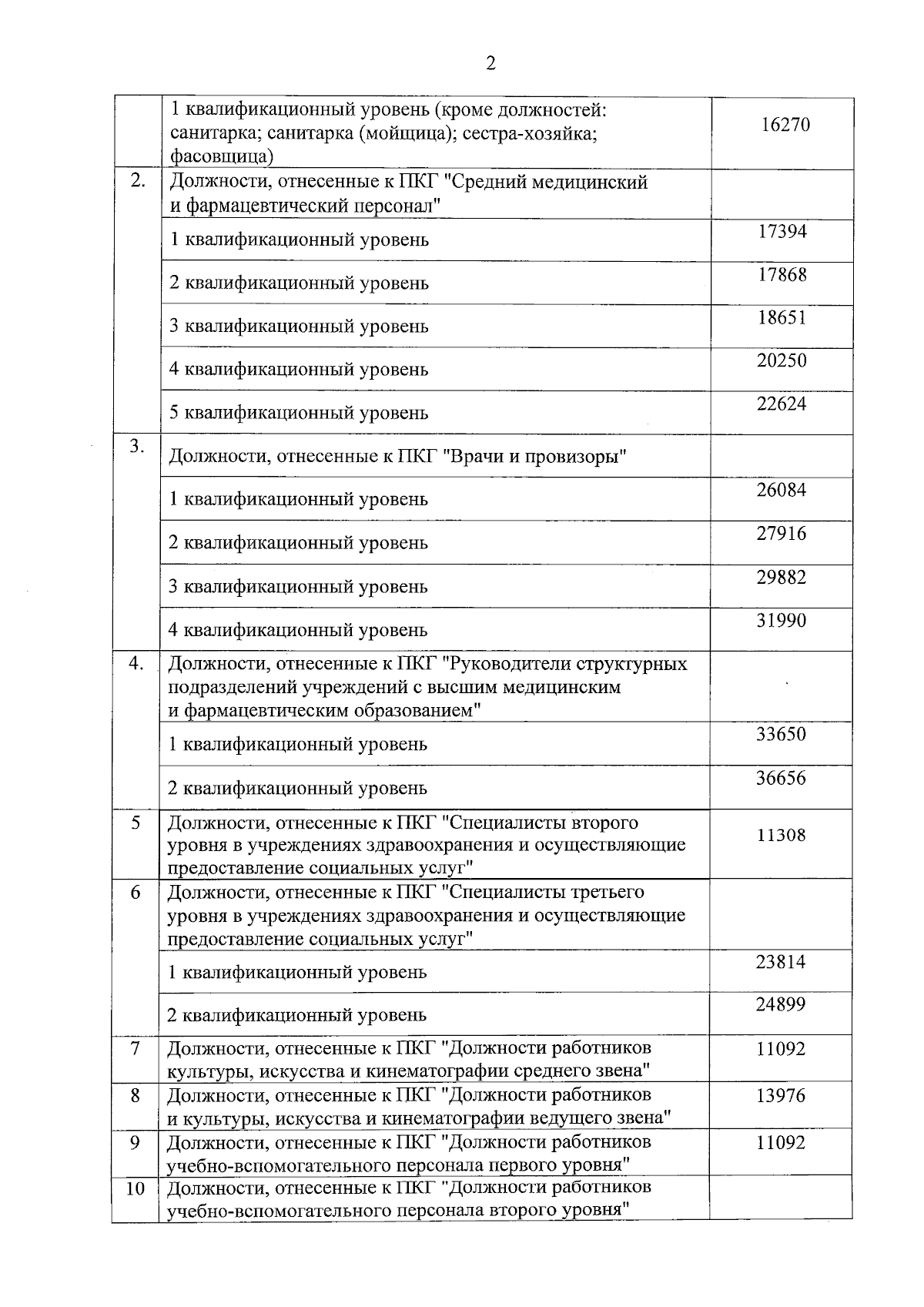 2

|  | 1 квалификационный уровень (кроме должностей: санитарка; санитарка (мойщица); сестра-хозяйка; фасовщица) | 16270 |
|---|---|---|
| 2. | Должности, отнесенные к ПКГ "Средний медицинский и фармацевтический персонал" |  |
|  | 1 квалификационный уровень | 17394 |
|  | 2 квалификационный уровень | 17868 |
|  | 3 квалификационный уровень | 18651 |
|  | 4 квалификационный уровень | 20250 |
|  | 5 квалификационный уровень | 22624 |
| 3. | Должности, отнесенные к ПКГ "Врачи и провизоры" |  |
|  | 1 квалификационный уровень | 26084 |
|  | 2 квалификационный уровень | 27916 |
|  | 3 квалификационный уровень | 29882 |
|  | 4 квалификационный уровень | 31990 |
| 4. | Должности, отнесенные к ПКГ "Руководители структурных подразделений учреждений с высшим медицинским и фармацевтическим образованием" |  |
|  | 1 квалификационный уровень | 33650 |
|  | 2 квалификационный уровень | 36656 |
| 5 | Должности, отнесенные к ПКГ "Специалисты второго уровня в учреждениях здравоохранения и осуществляющие предоставление социальных услуг" | 11308 |
| 6 | Должности, отнесенные к ПКГ "Специалисты третьего уровня в учреждениях здравоохранения и осуществляющие предоставление социальных услуг" |  |
|  | 1 квалификационный уровень | 23814 |
|  | 2 квалификационный уровень | 24899 |
| 7 | Должности, отнесенные к ПКГ "Должности работников культуры, искусства и кинематографии среднего звена" | 11092 |
| 8 | Должности, отнесенные к ПКГ "Должности работников и культуры, искусства и кинематографии ведущего звена" | 13976 |
| 9 | Должности, отнесенные к ПКГ "Должности работников учебно-вспомогательного персонала первого уровня" | 11092 |
| 10 | Должности, отнесенные к ПКГ "Должности работников учебно-вспомогательного персонала второго уровня" |  |